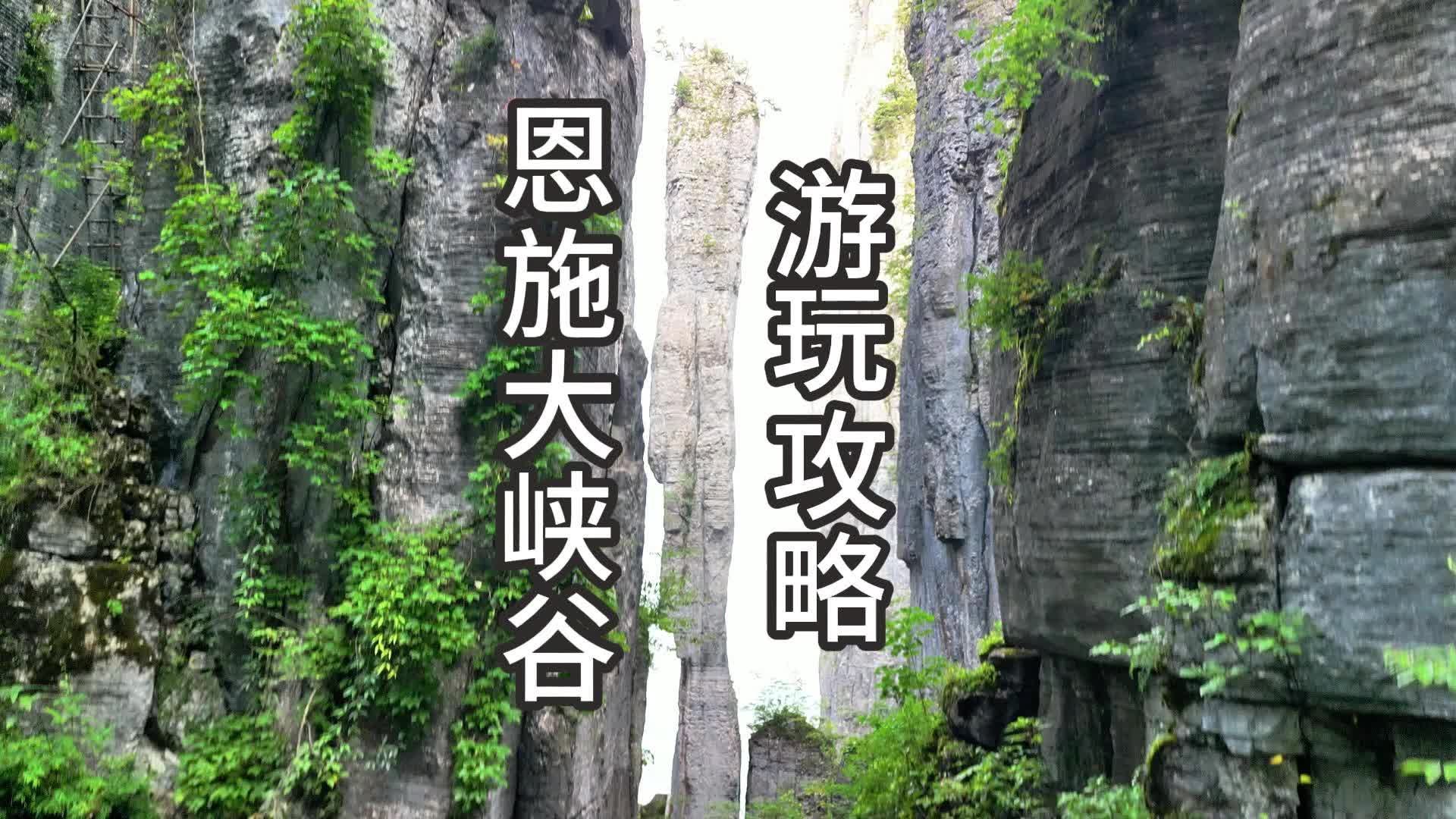 恩施大峡谷

游玩攻略